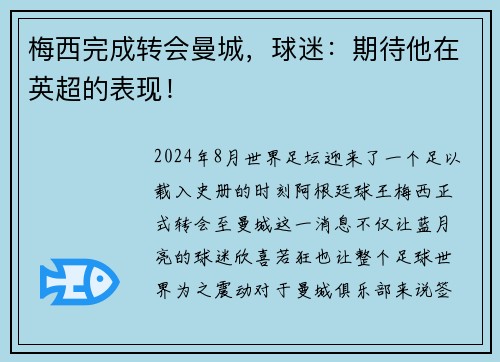 梅西完成转会曼城，球迷：期待他在英超的表现！

2024年8月世界足坛迎来了一个足以载入史册的时刻阿根廷球王梅西正式转会至曼城这一消息不仅让蓝月亮的球迷欣喜若狂也让整个足球世界为之震动对于曼城俱乐部来说签